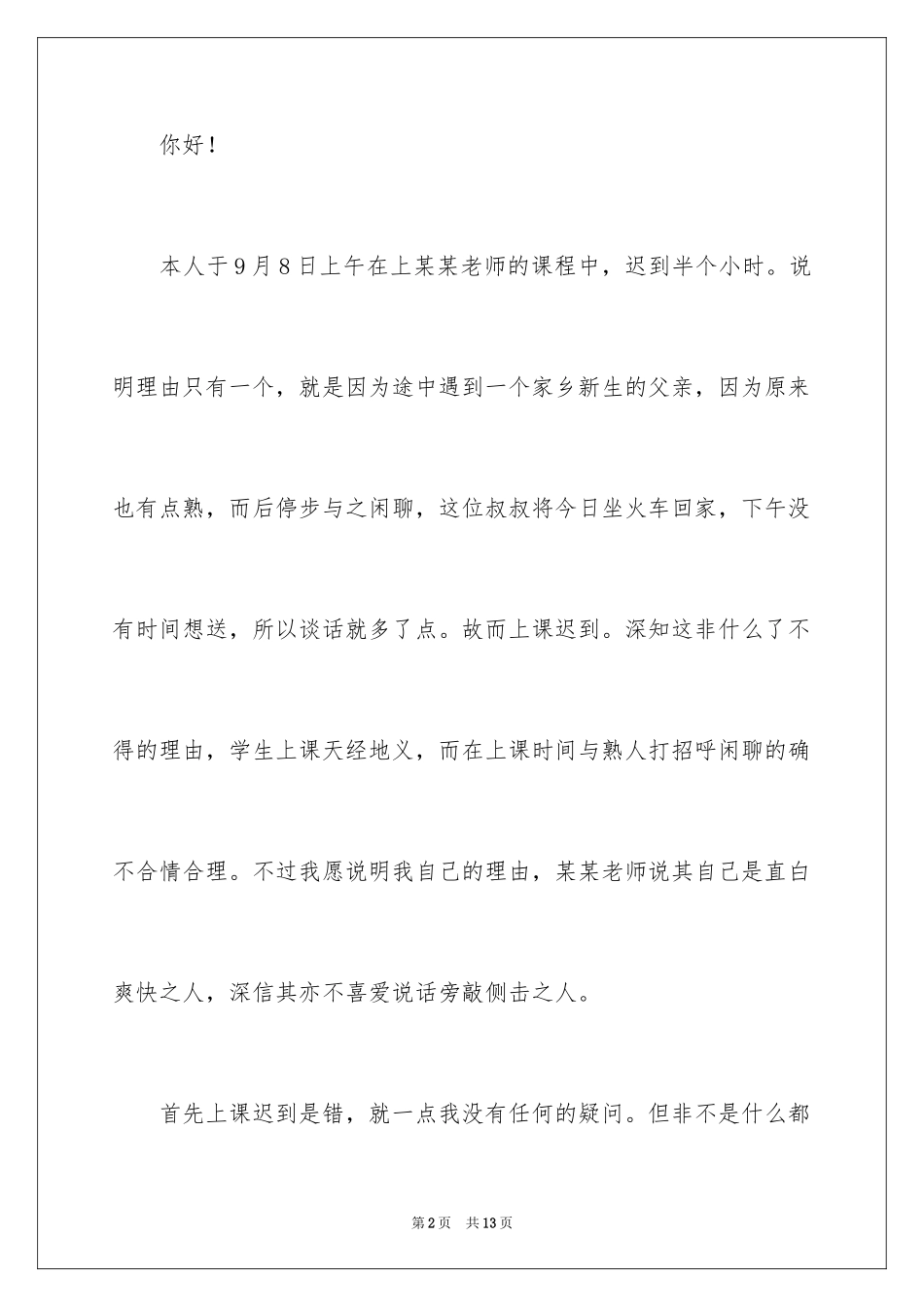 你好！

本人于9月8日上午在上某某老师的课程中，迟到半个小时。说明理由只有一个，就是因为途中遇到一个家乡新生的父亲，因为原来也有点熟，而后停步与之闲聊，这位叔叔将今日坐火车回家，下午没有时间想送，所以谈话就多了点。故而上课迟到。深知这非什么了不得的理由，学生上课天经地义，而在上课时间与熟人打招呼闲聊的确不合情合理。不过我愿说明我自己的理由，某某老师说其自己是直白爽快之人，深信其亦不喜爱说话旁敲侧击之人。

首先上课迟到是错，就一点我没有任何的疑问。但非不是什么都

第2页 共13页